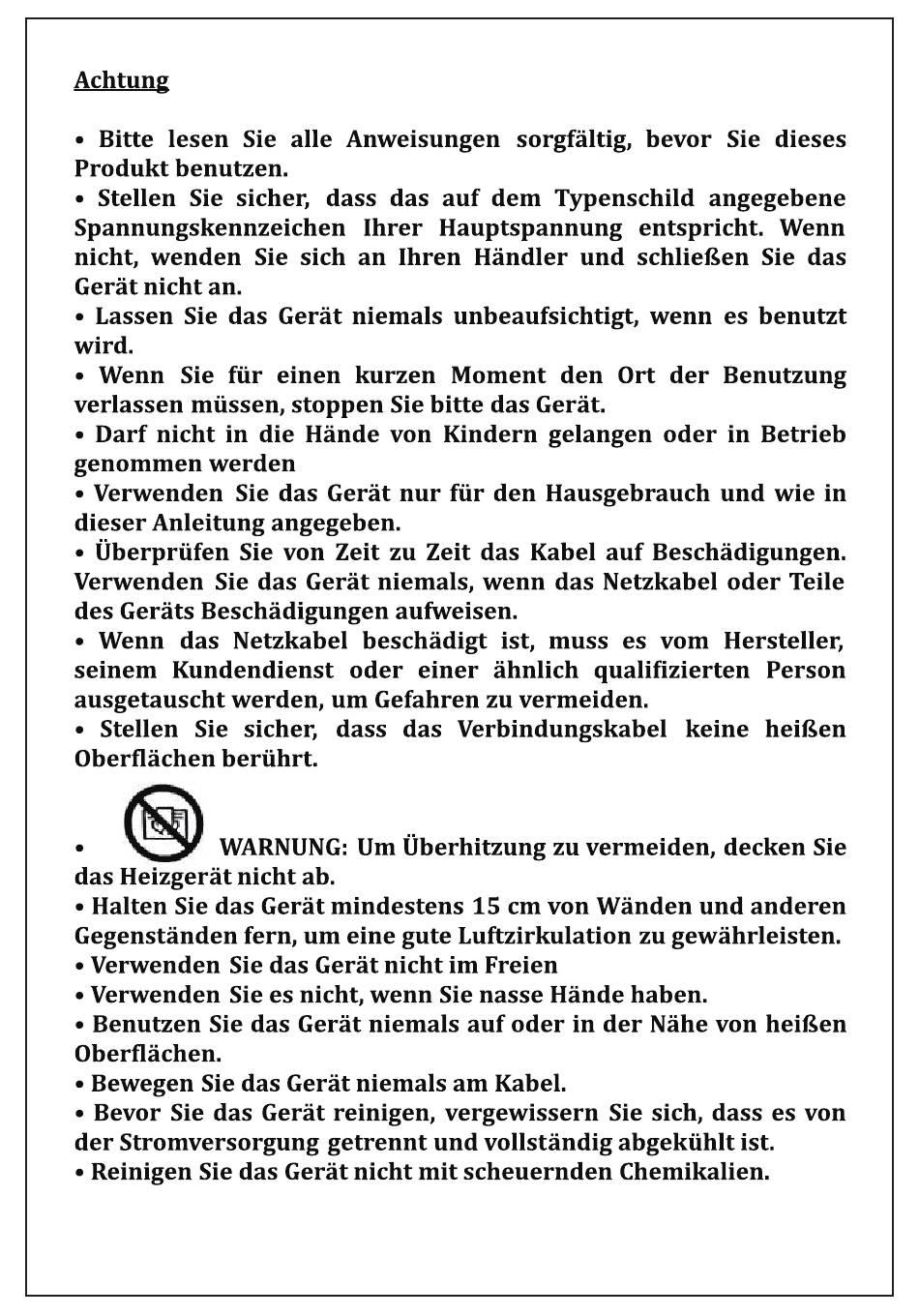 Achtung

• Bitte lesen Sie alle Anweisungen sorgfältig, bevor Sie dieses Produkt benutzen.
• Stellen Sie sicher, dass das auf dem Typenschild angegebene Spannungskennzeichen Ihrer Hauptspannung entspricht. Wenn nicht, wenden Sie sich an Ihren Händler und schließen Sie das Gerät nicht an.
• Lassen Sie das Gerät niemals unbeaufsichtigt, wenn es benutzt wird.
• Wenn Sie für einen kurzen Moment den Ort der Benutzung verlassen müssen, stoppen Sie bitte das Gerät.
• Darf nicht in die Hände von Kindern gelangen oder in Betrieb genommen werden
• Verwenden Sie das Gerät nur für den Hausgebrauch und wie in dieser Anleitung angegeben.
• Überprüfen Sie von Zeit zu Zeit das Kabel auf Beschädigungen. Verwenden Sie das Gerät niemals, wenn das Netzkabel oder Teile des Geräts Beschädigungen aufweisen.
• Wenn das Netzkabel beschädigt ist, muss es vom Hersteller, seinem Kundendienst oder einer ähnlich qualifizierten Person ausgetauscht werden, um Gefahren zu vermeiden.
• Stellen Sie sicher, dass das Verbindungskabel keine heißen Oberflächen berührt.

• WARNUNG: Um Überhitzung zu vermeiden, decken Sie das Heizgerät nicht ab.
• Halten Sie das Gerät mindestens 15 cm von Wänden und anderen Gegenständen fern, um eine gute Luftzirkulation zu gewährleisten.
• Verwenden Sie das Gerät nicht im Freien
• Verwenden Sie es nicht, wenn Sie nasse Hände haben.
• Benutzen Sie das Gerät niemals auf oder in der Nähe von heißen Oberflächen.
• Bewegen Sie das Gerät niemals am Kabel.
• Bevor Sie das Gerät reinigen, vergewissern Sie sich, dass es von der Stromversorgung getrennt und vollständig abgekühlt ist.
• Reinigen Sie das Gerät nicht mit scheuernden Chemikalien.